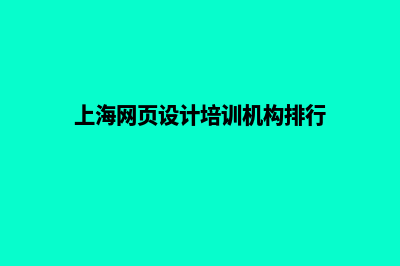 上海网页设计培训机构排行